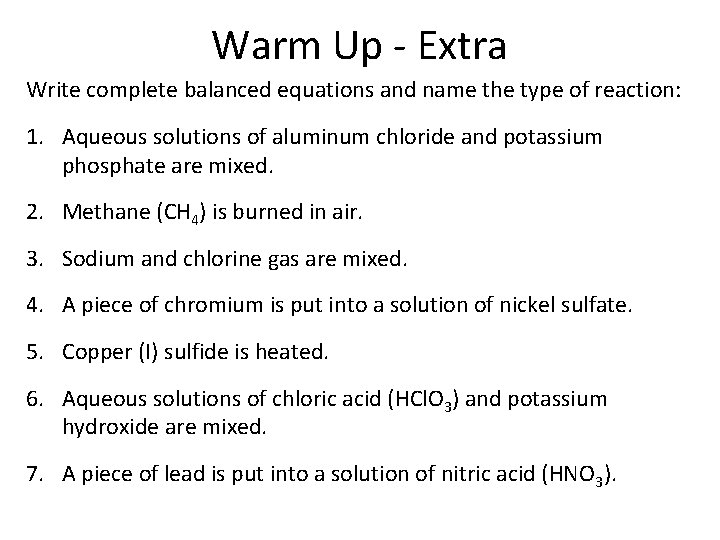 Warm Up - Extra

Write complete balanced equations and name the type of reaction:

1. Aqueous solutions of aluminum chloride and potassium phosphate are mixed.

2. Methane ($CH_4$) is burned in air.

3. Sodium and chlorine gas are mixed.

4. A piece of chromium is put into a solution of nickel sulfate.

5. Copper (I) sulfide is heated.

6. Aqueous solutions of chloric acid ($HClO_3$) and potassium hydroxide are mixed.

7. A piece of lead is put into a solution of nitric acid ($HNO_3$).